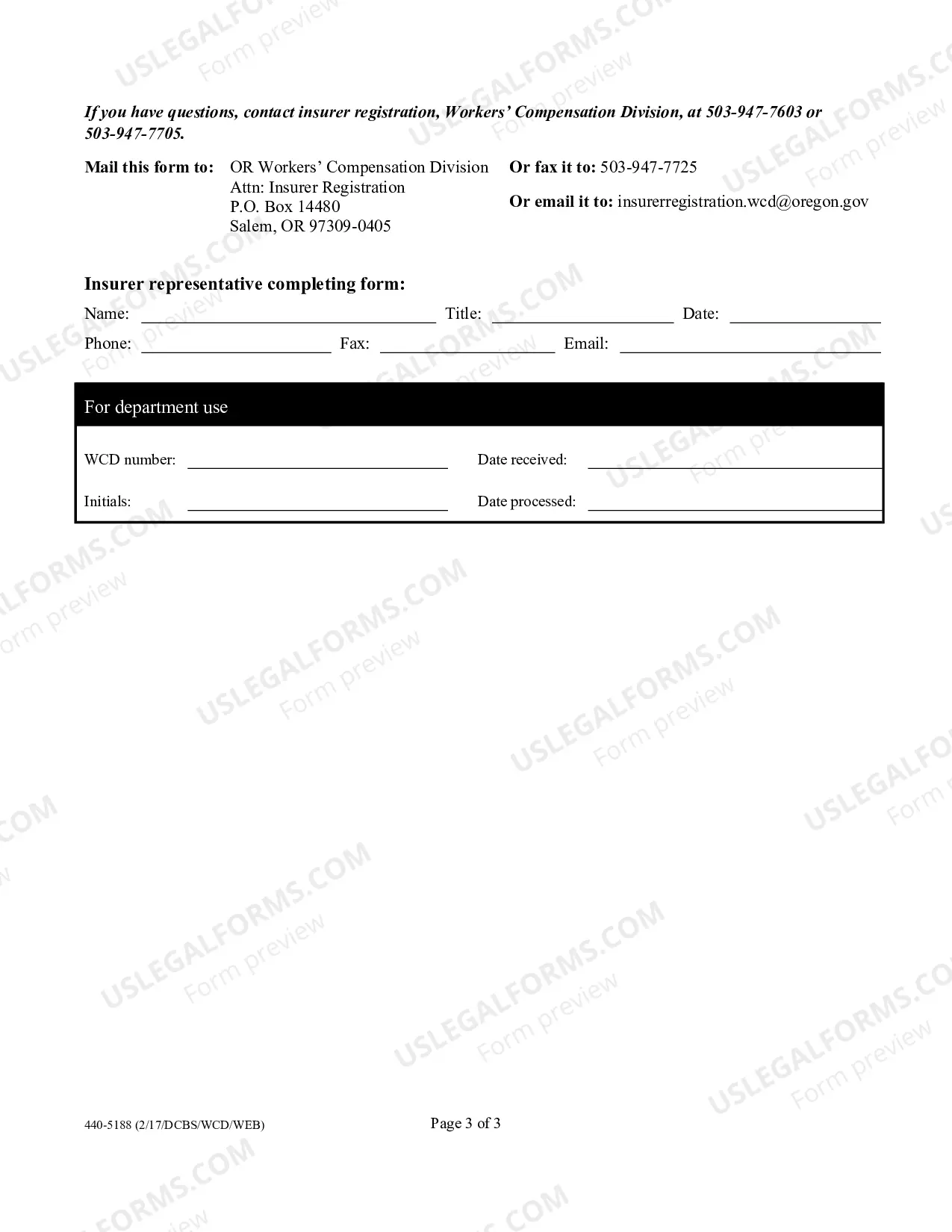 If you have questions, contact insurer registration, Workers' Compensation Division, at 503-947-7603 or 503-947-7705.

Mail this form to:
OR Workers' Compensation Division
Attn: Insurer Registration
P.O. Box 14480
Salem, OR 97309-0405

Or fax it to: 503-947-7725

Or email it to: insurerregistration.wcd@oregon.gov

Insurer representative completing form:

Name: ____ Title: ____ Date: ____
Phone: ____ Fax: ____ Email: ____

For department use

WCD number: ____ Date received: ____
Initials: ____ Date processed: ____

440-5188 (2/17/DCBS/WCD/WEB)

Page 3 of 3

USLEGALFORMS.COM
Form preview